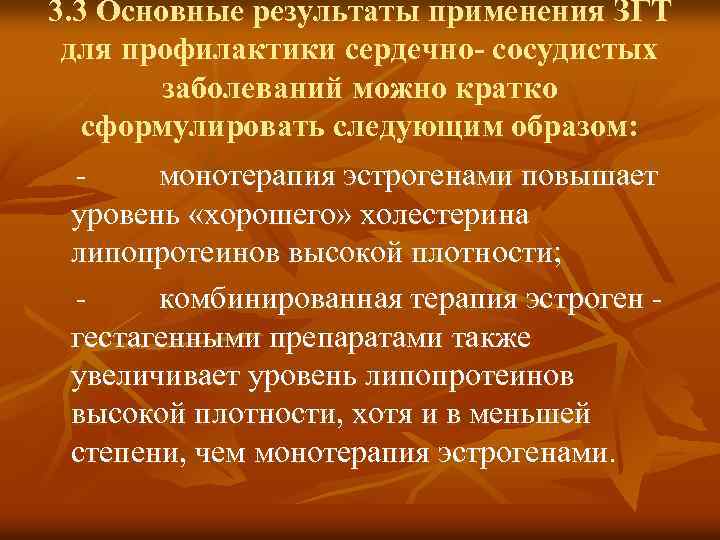 3.3 Основные результаты применения ЗГТ для профилактики сердечно- сосудистых заболеваний можно кратко сформулировать следующим образом:

- монотерапия эстрогенами повышает уровень «хорошего» холестерина липопротеинов высокой плотности;

- комбинированная терапия эстроген - гестагенными препаратами также увеличивает уровень липопротеинов высокой плотности, хотя и в меньшей степени, чем монотерапия эстрогенами.